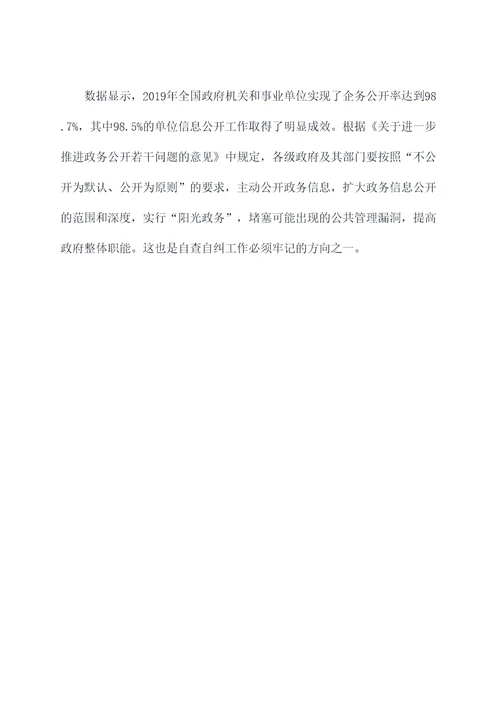 数据显示，2019年全国政府机关和事业单位实现了企务公开率达到98.7%，其中98.5%的单位信息公开工作取得了明显成效。根据《关于进一步推进政务公开若干问题的意见》中规定，各级政府及其部门要按照“不公开为默认、公开为原则”的要求，主动公开政务信息，扩大政务信息公开的范围和深度，实行“阳光政务”，堵塞可能出现的公共管理漏洞，提高政府整体职能。这也是自查自纠工作必须牢记的方向之一。